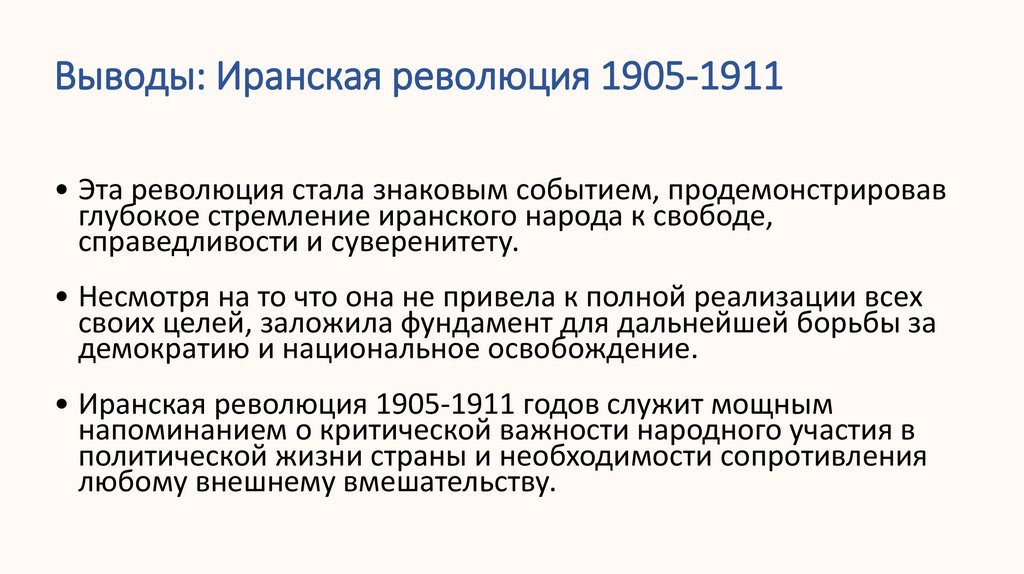 Выводы: Иранская революция 1905-1911

• Эта революция стала знаковым событием, продемонстрировав глубокое стремление иранского народа к свободе, справедливости и суверенитету.

• Несмотря на то что она не привела к полной реализации всех своих целей, заложила фундамент для дальнейшей борьбы за демократию и национальное освобождение.

• Иранская революция 1905-1911 годов служит мощным напоминанием о критической важности народного участия в политической жизни страны и необходимости сопротивления любому внешнему вмешательству.